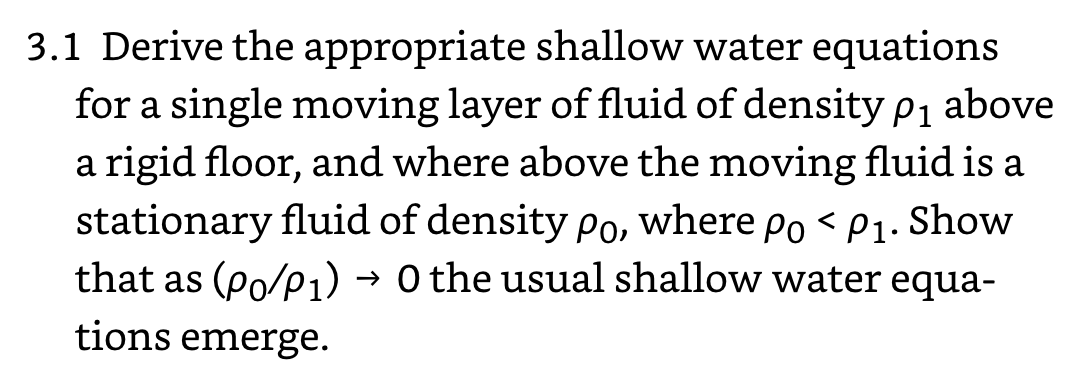 3.1 Derive the appropriate shallow water equations for a single moving layer of fluid of density $\rho_1$ above a rigid floor, and where above the moving fluid is a stationary fluid of density $\rho_0$, where $\rho_0 < \rho_1$. Show that as $(\rho_0/\rho_1) \to 0$ the usual shallow water equations emerge.